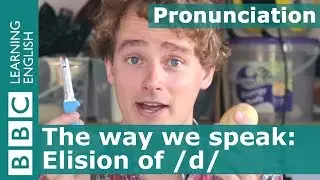 BBC LEARNING ENGLISH

Pronunciation

The way we speak: Elision of /d/